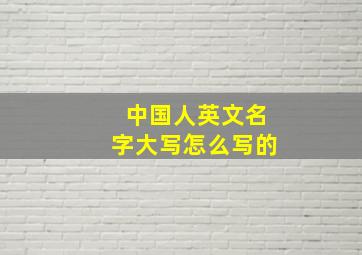 中国人英文名字大写怎么写的